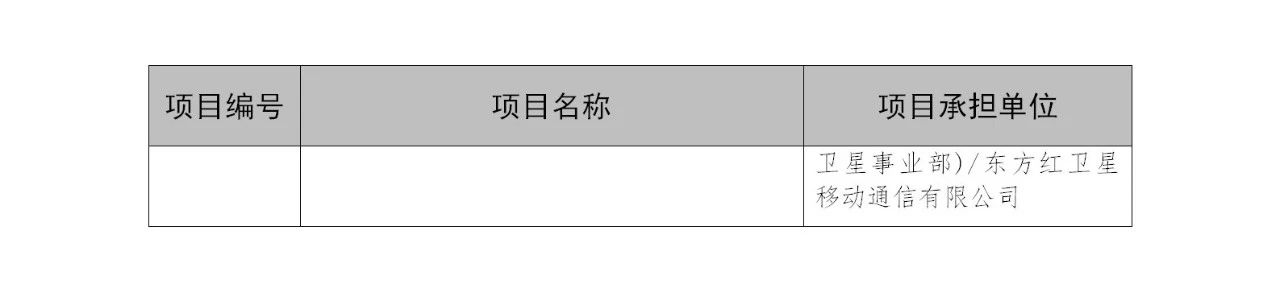 | 项目编号 | 项目名称 | 项目承担单位 |
|---|---|---|
| | | 卫星事业部)/东方红卫星移动通信有限公司 |